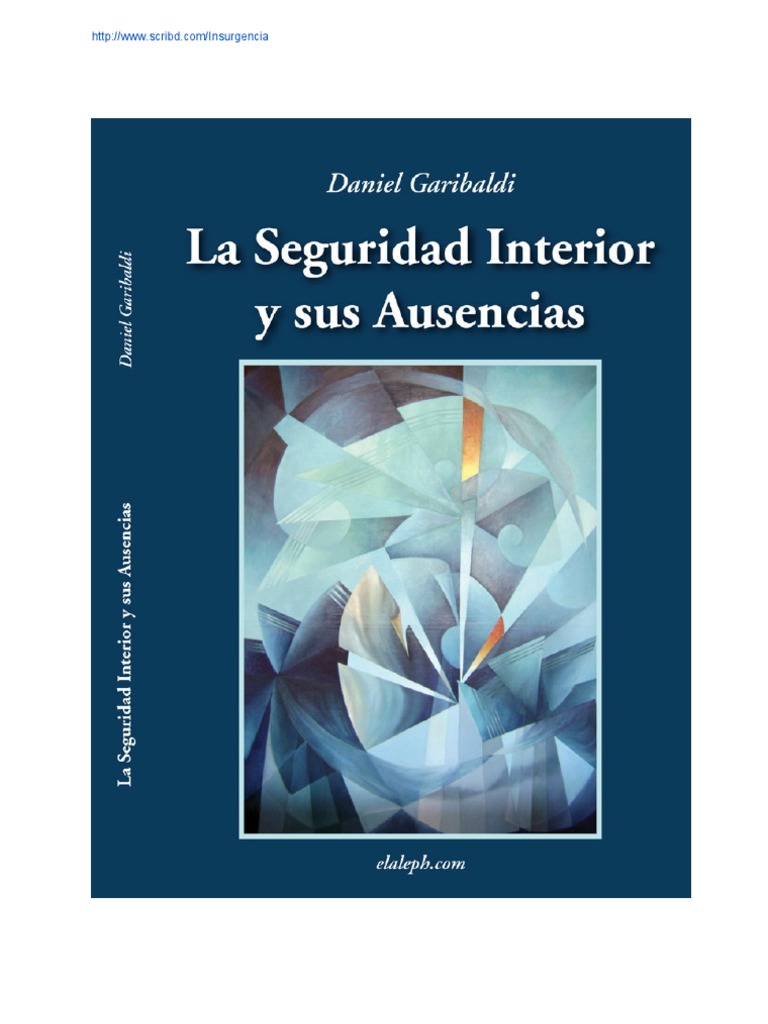 http://www.scribd.com/Insurgencia

Daniel Garibaldi

La Seguridad Interior y sus Ausencias

Daniel Garibaldi

La Seguridad Interior y sus Ausencias

elaleph.com